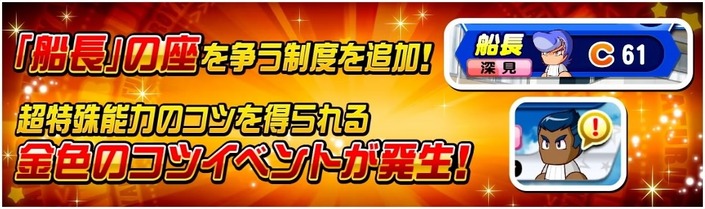 「船長」の座を争う制度を追加!

超特殊能力のコツを得られる
金色のコツイベントが発生!

船長
深見
C 61

!